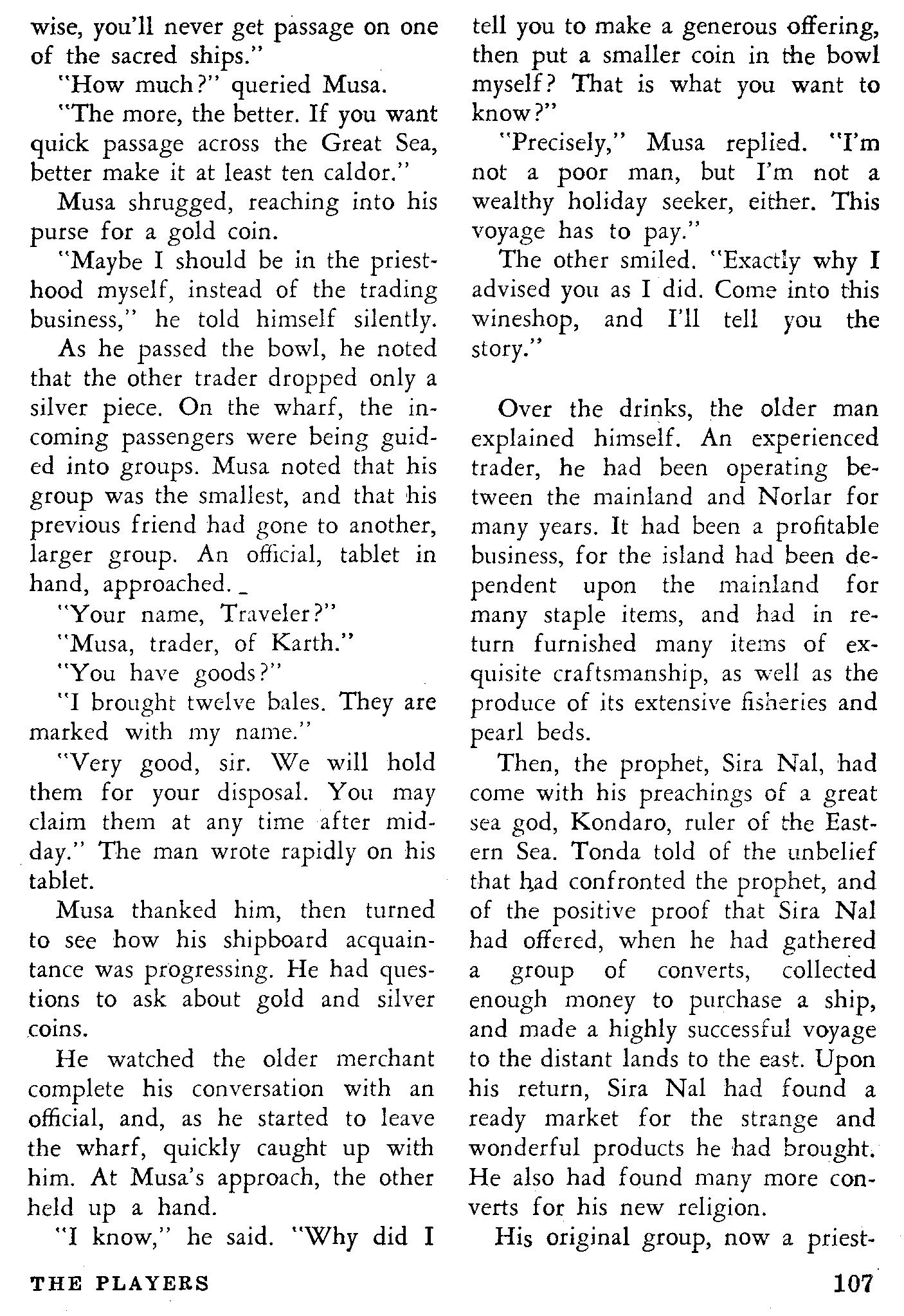 wise, you'll never get passage on one of the sacred ships."

"How much?" queried Musa.

"The more, the better. If you want quick passage across the Great Sea, better make it at least ten caldor."

Musa shrugged, reaching into his purse for a gold coin.

"Maybe I should be in the priesthood myself, instead of the trading business," he told himself silently.

As he passed the bowl, he noted that the other trader dropped only a silver piece. On the wharf, the incoming passengers were being guided into groups. Musa noted that his group was the smallest, and that his previous friend had gone to another, larger group. An official, tablet in hand, approached.

"Your name, Traveler?"

"Musa, trader, of Karth."

"You have goods?"

"I brought twelve bales. They are marked with my name."

"Very good, sir. We will hold them for your disposal. You may claim them at any time after midday." The man wrote rapidly on his tablet.

Musa thanked him, then turned to see how his shipboard acquaintance was progressing. He had questions to ask about gold and silver coins.

He watched the older merchant complete his conversation with an official, and, as he started to leave the wharf, quickly caught up with him. At Musa's approach, the other held up a hand.

"I know," he said. "Why did I tell you to make a generous offering, then put a smaller coin in the bowl myself? That is what you want to know?"

"Precisely," Musa replied. "I'm not a poor man, but I'm not a wealthy holiday seeker, either. This voyage has to pay."

The other smiled. "Exactly why I advised you as I did. Come into this wineshop, and I'll tell you the story."

Over the drinks, the older man explained himself. An experienced trader, he had been operating between the mainland and Norlar for many years. It had been a profitable business, for the island had been dependent upon the mainland for many staple items, and had in return furnished many items of exquisite craftsmanship, as well as the produce of its extensive fisheries and pearl beds.

Then, the prophet, Sira Nal, had come with his preachings of a great sea god, Kondaro, ruler of the Eastern Sea. Tonda told of the unbelief that had confronted the prophet, and of the positive proof that Sira Nal had offered, when he had gathered a group of converts, collected enough money to purchase a ship, and made a highly successful voyage to the distant lands to the east. Upon his return, Sira Nal had found a ready market for the strange and wonderful products he had brought. He also had found many more converts for his new religion.

His original group, now a priest-

THE PLAYERS

107